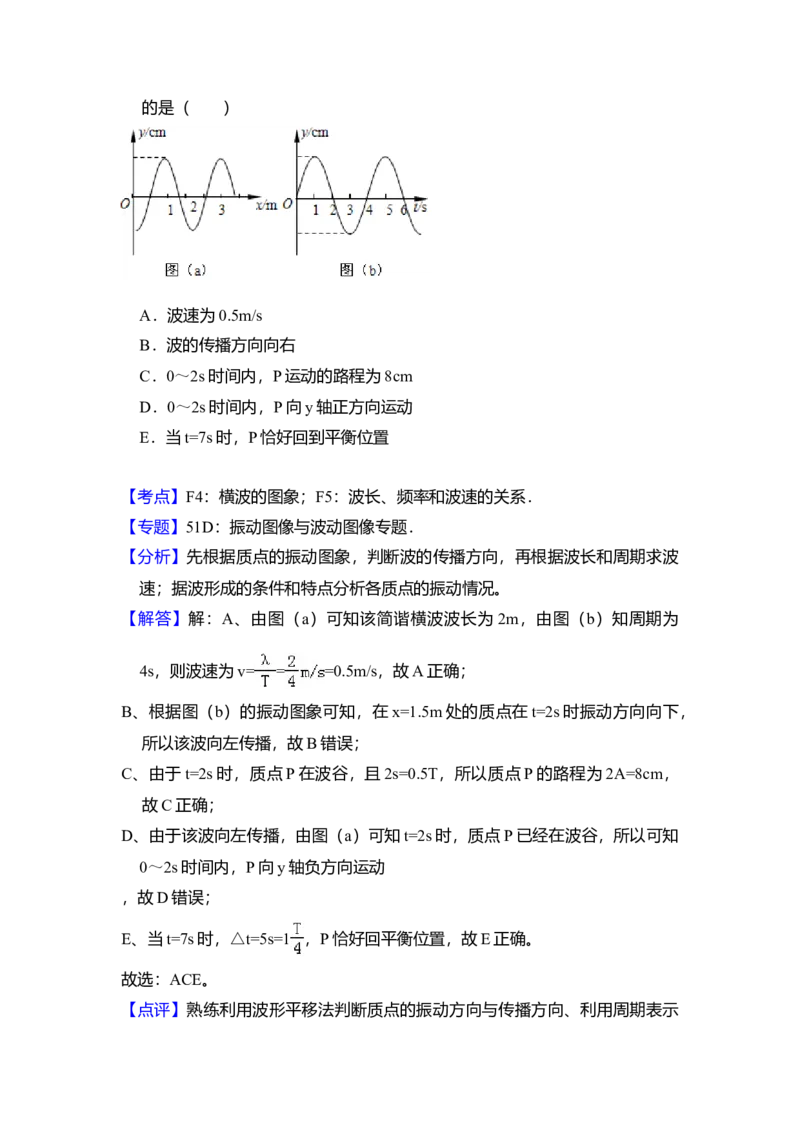 的是（　　）

y/cm
O 1 2 3 x/m
图（a）

y/cm
O 1 2 3 4 5 6 t/s
图（b）

A．波速为 0.5m/s

B．波的传播方向向右

C．0～2s 时间内，P 运动的路程为 8cm

D．0～2s 时间内，P 向 y 轴正方向运动

E．当 t=7s 时，P 恰好回到平衡位置

【考点】F4：横波的图象；F5：波长、频率和波速的关系．

【专题】51D：振动图像与波动图像专题．

【分析】先根据质点的振动图象，判断波的传播方向，再根据波长和周期求波速；据波形成的条件和特点分析各质点的振动情况。

【解答】解：A、由图（a）可知该简谐横波波长为 2m，由图（b）知周期为 4s，则波速为 $v=\frac{\lambda}{T}=\frac{2}{4}m/s=0.5m/s$，故 A 正确；

B、根据图（b）的振动图象可知，在 x=1.5m 处的质点在 t=2s 时振动方向向下，所以该波向左传播，故 B 错误；

C、由于 t=2s 时，质点 P 在波谷，且 2s=0.5T，所以质点 P 的路程为 2A=8cm，故 C 正确；

D、由于该波向左传播，由图（a）可知 t=2s 时，质点 P 已经在波谷，所以可知 0～2s 时间内，P 向 y 轴负方向运动

，故 D 错误；

E、当 t=7s 时，$\triangle t=5s=1\frac{T}{4}$，P 恰好回平衡位置，故 E 正确。

故选：ACE。

【点评】熟练利用波形平移法判断质点的振动方向与传播方向、利用周期表示